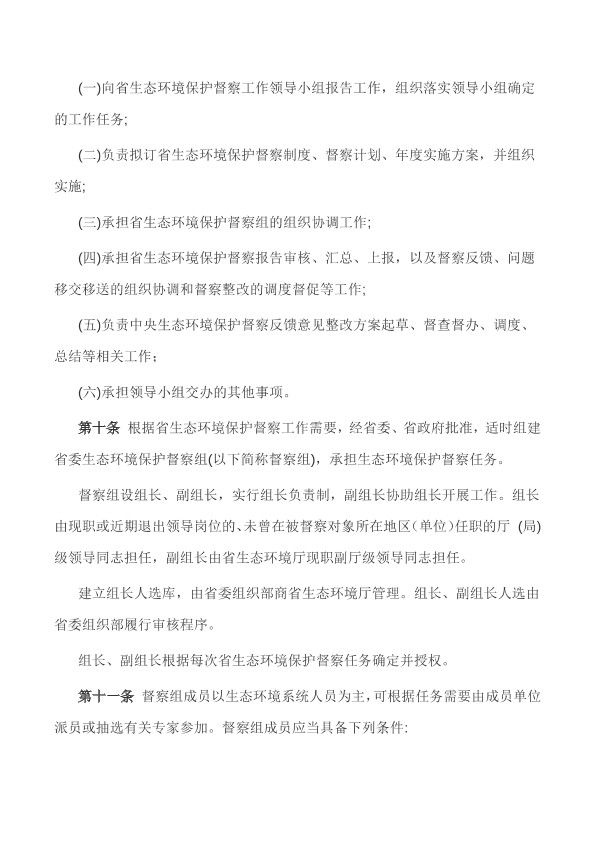 (一)向省生态环境保护督察工作领导小组报告工作，组织落实领导小组确定的工作任务;

(二)负责拟订省生态环境保护督察制度、督察计划、年度实施方案，并组织实施;

(三)承担省生态环境保护督察组的组织协调工作;

(四)承担省生态环境保护督察报告审核、汇总、上报，以及督察反馈、问题移交移送的组织协调和督察整改的调度督促等工作;

(五)负责中央生态环境保护督察反馈意见整改方案起草、督查督办、调度、总结等相关工作；

(六)承担领导小组交办的其他事项。

第十条 根据省生态环境保护督察工作需要，经省委、省政府批准，适时组建省委生态环境保护督察组(以下简称督察组)，承担生态环境保护督察任务。

督察组设组长、副组长，实行组长负责制，副组长协助组长开展工作。组长由现职或近期退出领导岗位的、未曾在被督察对象所在地区(单位)任职的厅 (局)级领导同志担任，副组长由省生态环境厅现职副厅级领导同志担任。

建立组长人选库，由省委组织部商省生态环境厅管理。组长、副组长人选由省委组织部履行审核程序。

组长、副组长根据每次省生态环境保护督察任务确定并授权。

第十一条 督察组成员以生态环境系统人员为主,可根据任务需要由成员单位派员或抽选有关专家参加。督察组成员应当具备下列条件: